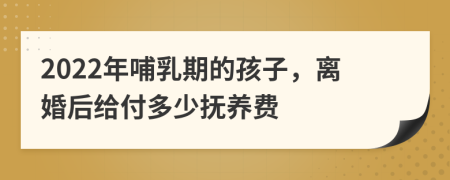 2022年哺乳期的孩子，离婚后给付多少抚养费